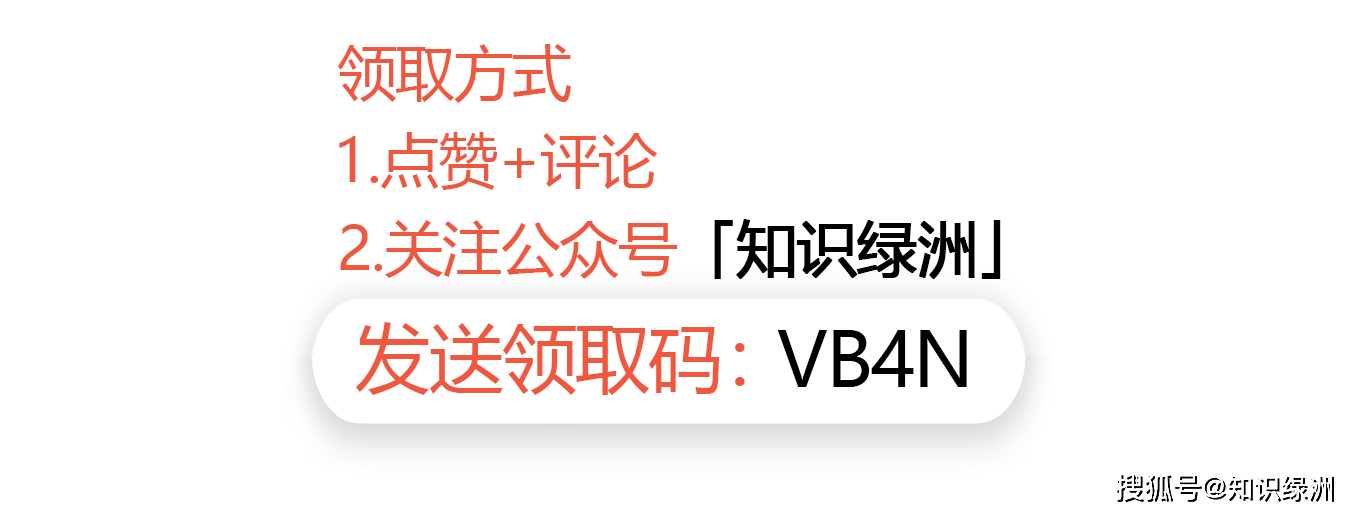 领取方式

1.点赞+评论

2.关注公众号「知识绿洲」

发送领取码：VB4N

搜狐号@知识绿洲